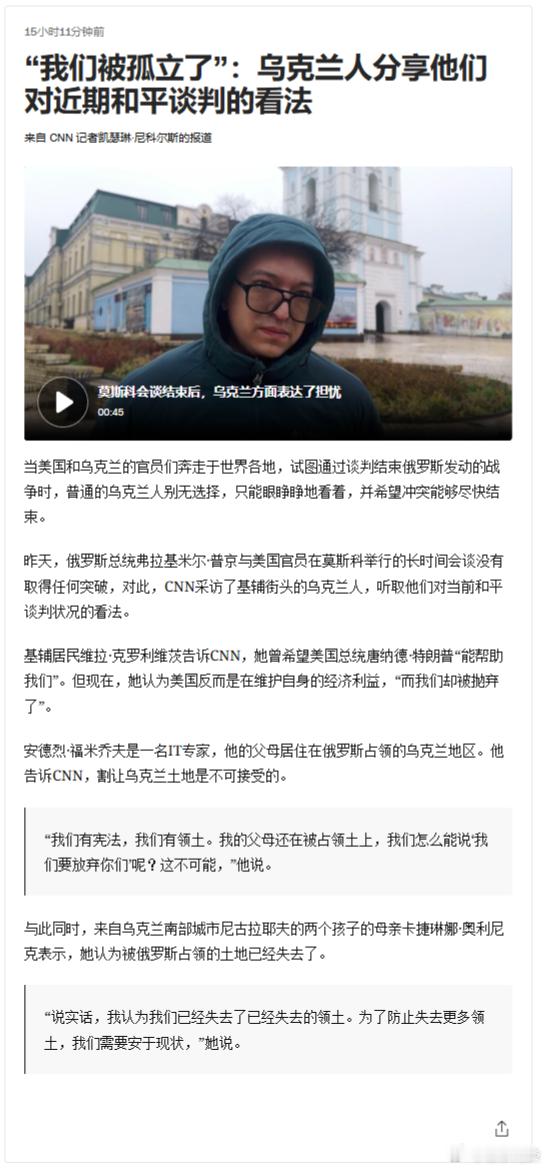 15小时11分钟前

“我们被孤立了”：乌克兰人分享他们对近期和平谈判的看法

来自 CNN 记者凯瑟琳·尼科尔斯的报道

莫斯科会谈结束后，乌克兰方面表达了担忧
00:45

当美国和乌克兰的官员们奔走于世界各地，试图通过谈判结束俄罗斯发动的战争时，普通的乌克兰人别无选择，只能眼睁睁地看着，并希望冲突能够尽快结束。

昨天，俄罗斯总统弗拉基米尔·普京与美国官员在莫斯科举行的长时间会谈没有取得任何突破，对此，CNN采访了基辅街头的乌克兰人，听取他们对当前和平谈判状况的看法。

基辅居民维拉·克罗利维茨告诉CNN，她曾希望美国总统唐纳德·特朗普“能帮助我们”。但现在，她认为美国反而是在维护自身的经济利益，“而我们却被抛弃了”。

安德烈·福米乔夫是一名IT专家，他的父母居住在俄罗斯占领的乌克兰地区。他告诉CNN，割让乌克兰土地是不可接受的。

“我们有宪法，我们有领土。我的父母还在被占领土上，我们怎么能说‘我们要放弃你们’呢？这不可能，”他说。

与此同时，来自乌克兰南部城市尼古拉耶夫的两个孩子的母亲卡捷琳娜·奥利尼克表示，她认为被俄罗斯占领的土地已经失去了。

“说实话，我认为我们已经失去了已经失去的领土。为了防止失去更多领土，我们需要安于现状，”她说。